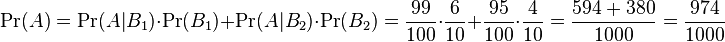 $\Pr(A) = \Pr(A|B_1) \cdot \Pr(B_1) + \Pr(A|B_2) \cdot \Pr(B_2) = \frac{99}{100} \cdot \frac{6}{10} + \frac{95}{100} \cdot \frac{4}{10} = \frac{594 + 380}{1000} = \frac{974}{1000}$